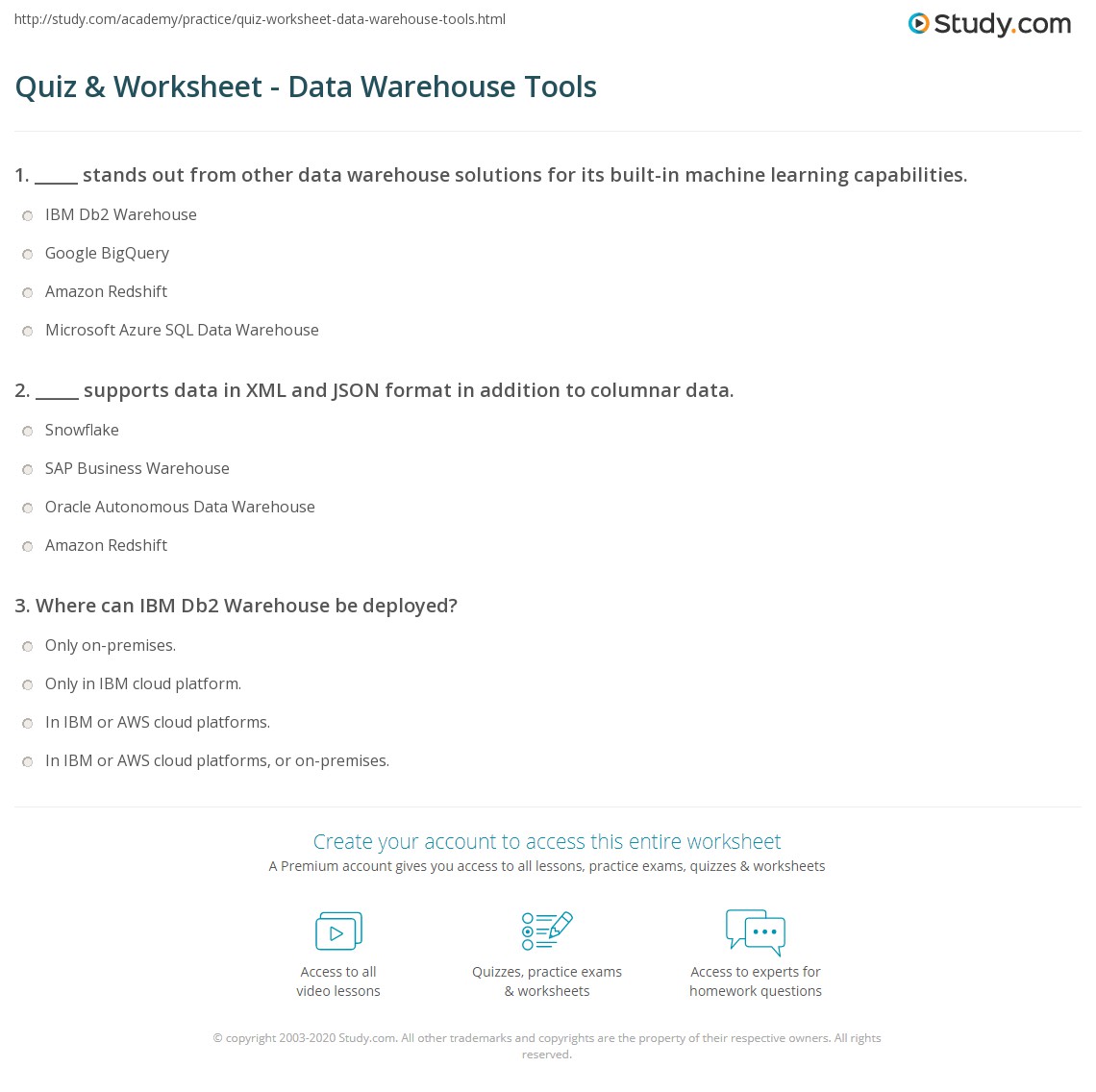 http://study.com/academy/practice/quiz-worksheet-data-warehouse-tools.html

Study.com

Quiz & Worksheet - Data Warehouse Tools

1. _____ stands out from other data warehouse solutions for its built-in machine learning capabilities.

IBM Db2 Warehouse

Google BigQuery

Amazon Redshift

Microsoft Azure SQL Data Warehouse

2. _____ supports data in XML and JSON format in addition to columnar data.

Snowflake

SAP Business Warehouse

Oracle Autonomous Data Warehouse

Amazon Redshift

3. Where can IBM Db2 Warehouse be deployed?

Only on-premises.

Only in IBM cloud platform.

In IBM or AWS cloud platforms.

In IBM or AWS cloud platforms, or on-premises.

Create your account to access this entire worksheet

A Premium account gives you access to all lessons, practice exams, quizzes & worksheets

Access to all video lessons

Quizzes, practice exams & worksheets

Access to experts for homework questions

© copyright 2003-2020 Study.com. All other trademarks and copyrights are the property of their respective owners. All rights reserved.